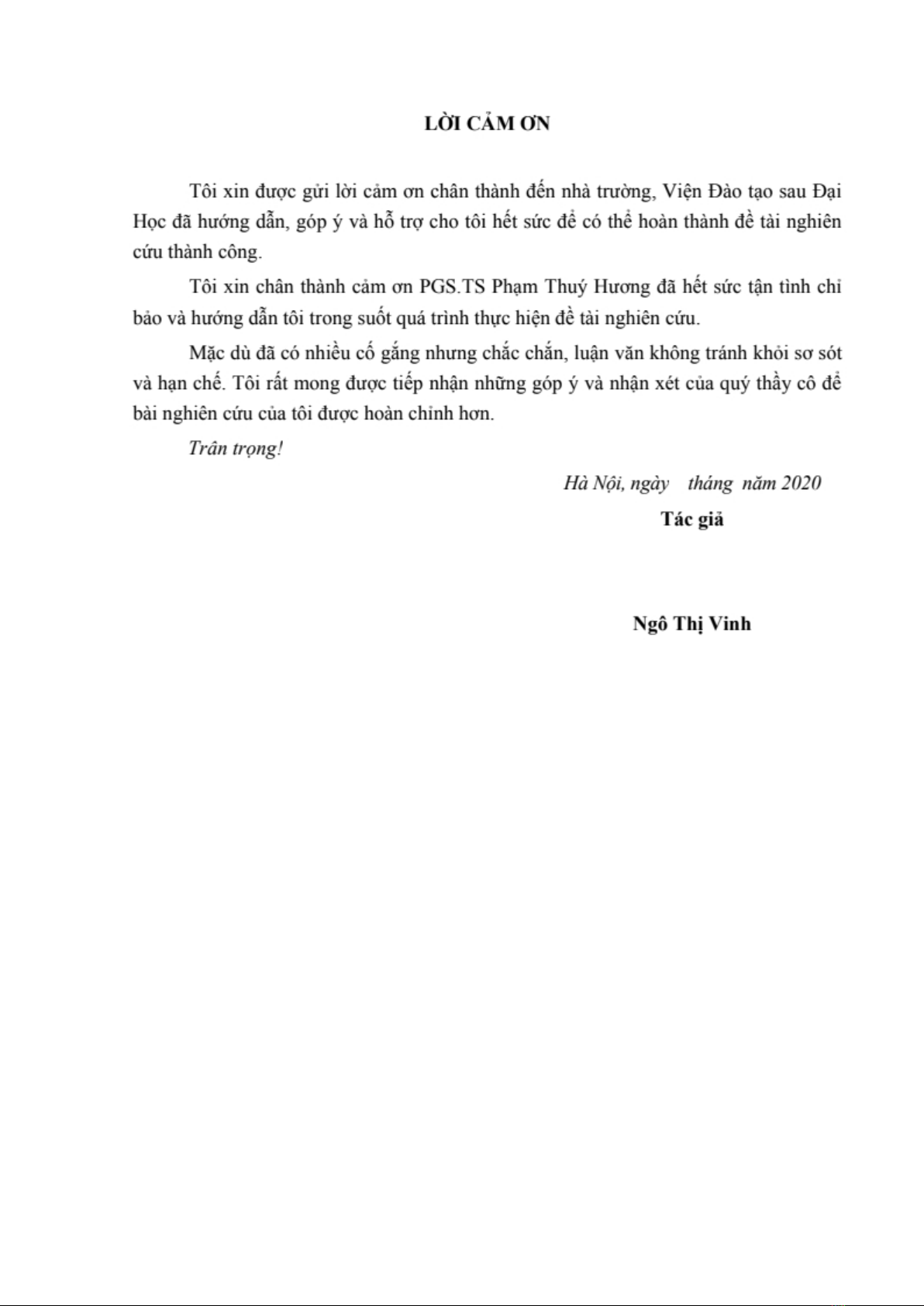 LỜI CẢM ƠN

Tôi xin được gửi lời cảm ơn chân thành đến nhà trường, Viện Đào tạo sau Đại Học đã hướng dẫn, góp ý và hỗ trợ cho tôi hết sức để có thể hoàn thành đề tài nghiên cứu thành công.

Tôi xin chân thành cảm ơn PGS.TS Phạm Thuý Hương đã hết sức tận tình chỉ bảo và hướng dẫn tôi trong suốt quá trình thực hiện đề tài nghiên cứu.

Mặc dù đã có nhiều cố gắng nhưng chắc chắn, luận văn không tránh khỏi sơ sót và hạn chế. Tôi rất mong được tiếp nhận những góp ý và nhận xét của quý thầy cô để bài nghiên cứu của tôi được hoàn chỉnh hơn.

Trân trọng!

Hà Nội, ngày tháng năm 2020

Tác giả

Ngô Thị Vinh